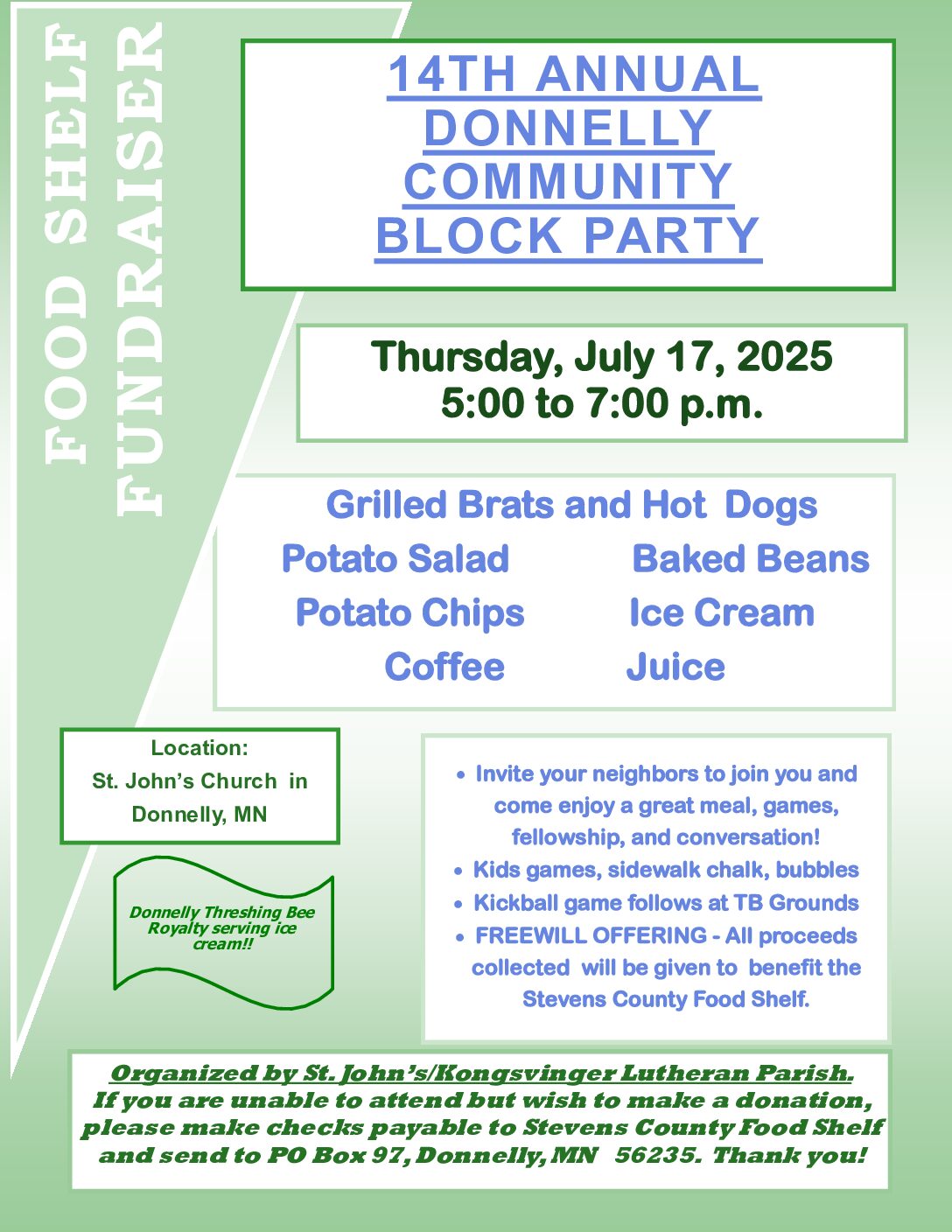 FOOD SHELF FUNDRAISER

14TH ANNUAL DONNELLY COMMUNITY BLOCK PARTY

Thursday, July 17, 2025
5:00 to 7:00 p.m.

Grilled Brats and Hot Dogs
Potato Salad
Baked Beans
Potato Chips
Ice Cream
Coffee
Juice

Location:
St. John's Church in Donnelly, MN

Donnelly Threshing Bee Royalty serving ice cream!!

• Invite your neighbors to join you and come enjoy a great meal, games, fellowship, and conversation!
• Kids games, sidewalk chalk, bubbles
• Kickball game follows at TB Grounds
• FREEWILL OFFERING - All proceeds collected will be given to benefit the Stevens County Food Shelf.

Organized by St. John's/Kongsvinger Lutheran Parish.
If you are unable to attend but wish to make a donation, please make checks payable to Stevens County Food Shelf and send to PO Box 97, Donnelly, MN 56235. Thank you!